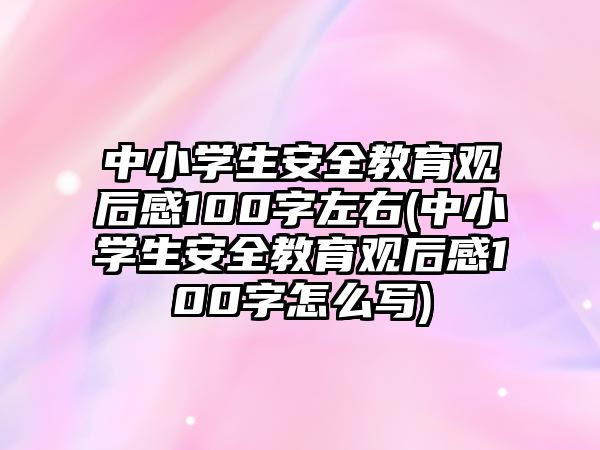 中小学生安全教育观后感100字左右(中小学生安全教育观后感100字怎么写)